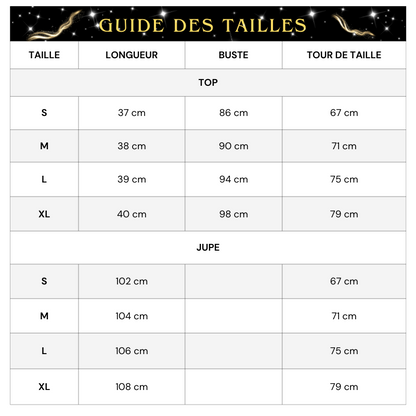 GUIDE DES TAILLES

| TAILLE | LONGUEUR | BUSTE | TOUR DE TAILLE |
|---|---|---|---|
| TOP | | | |
| S | 37 cm | 86 cm | 67 cm |
| M | 38 cm | 90 cm | 71 cm |
| L | 39 cm | 94 cm | 75 cm |
| XL | 40 cm | 98 cm | 79 cm |
| JUPE | | | |
| S | 102 cm | | 67 cm |
| M | 104 cm | | 71 cm |
| L | 106 cm | | 75 cm |
| XL | 108 cm | | 79 cm |